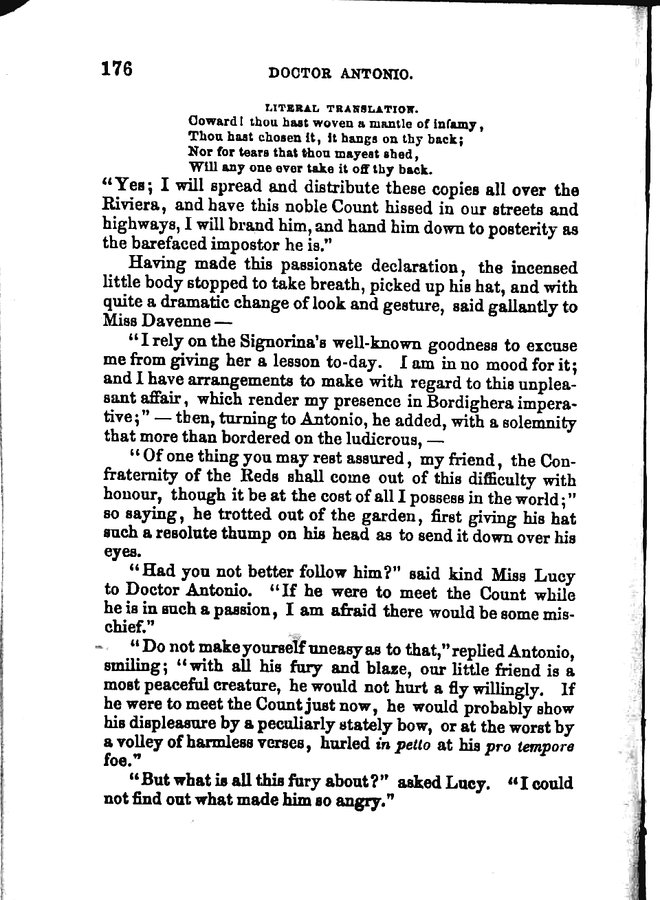 176 DOCTOR ANTONIO.

LITERAL TRANSLATION.

Coward! thou hast woven a mantle of infamy,
Thou hast chosen it, it hangs on thy back;
Nor for tears that thou mayest shed,
Will any one ever take it off thy back.

"Yes; I will spread and distribute these copies all over the Riviera, and have this noble Count hissed in our streets and highways, I will brand him, and hand him down to posterity as the barefaced impostor he is."

Having made this passionate declaration, the incensed little body stopped to take breath, picked up his hat, and with quite a dramatic change of look and gesture, said gallantly to Miss Davenne —

"I rely on the Signorina's well-known goodness to excuse me from giving her a lesson to-day. I am in no mood for it; and I have arrangements to make with regard to this unpleasant affair, which render my presence in Bordighera imperative;" — then, turning to Antonio, he added, with a solemnity that more than bordered on the ludicrous, —

"Of one thing you may rest assured, my friend, the Confraternity of the Reds shall come out of this difficulty with honour, though it be at the cost of all I possess in the world;" so saying, he trotted out of the garden, first giving his hat such a resolute thump on his head as to send it down over his eyes.

"Had you not better follow him?" said kind Miss Lucy to Doctor Antonio. "If he were to meet the Count while he is in such a passion, I am afraid there would be some mischief."

"Do not make yourself uneasy as to that," replied Antonio, smiling; "with all his fury and blaze, our little friend is a most peaceful creature, he would not hurt a fly willingly. If he were to meet the Count just now, he would probably show his displeasure by a peculiarly stately bow, or at the worst by a volley of harmless verses, hurled in petto at his pro tempore foe."

"But what is all this fury about?" asked Lucy. "I could not find out what made him so angry."